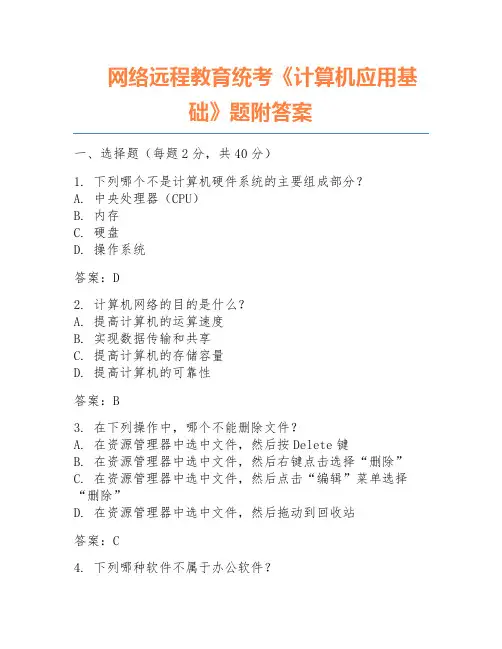 网络远程教育统考《计算机应用基础》题附答案

一、选择题（每题 2 分，共 40 分）

1. 下列哪个不是计算机硬件系统的主要组成部分？
A. 中央处理器（CPU）
B. 内存
C. 硬盘
D. 操作系统

答案：D

2. 计算机网络的目的是什么？
A. 提高计算机的运算速度
B. 实现数据传输和共享
C. 提高计算机的存储容量
D. 提高计算机的可靠性

答案：B

3. 在下列操作中，哪个不能删除文件？
A. 在资源管理器中选中文件，然后按 Delete 键
B. 在资源管理器中选中文件，然后右键点击选择“删除”
C. 在资源管理器中选中文件，然后点击“编辑”菜单选择“删除”
D. 在资源管理器中选中文件，然后拖动到回收站

答案：C

4. 下列哪种软件不属于办公软件？